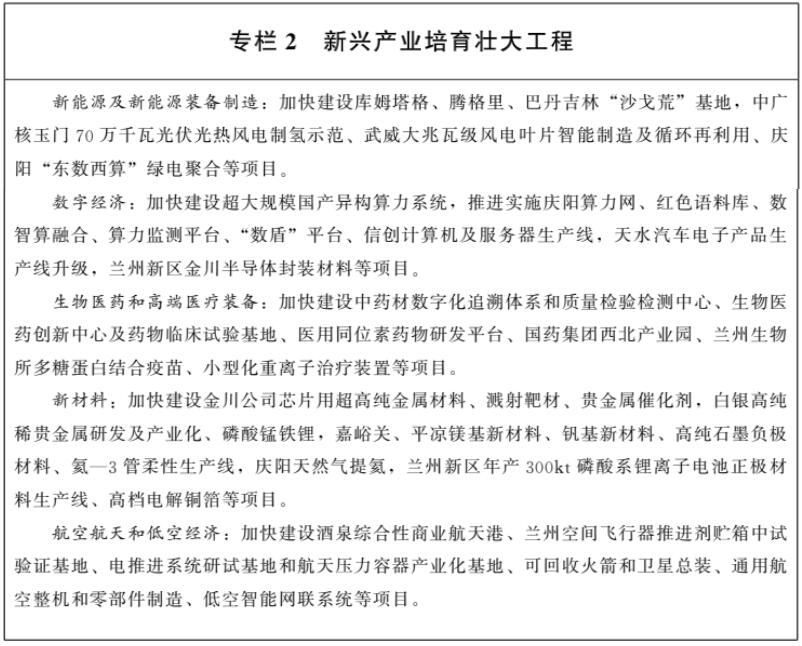 专栏 2　新兴产业培育壮大工程

新能源及新能源装备制造：加快建设库姆塔格、腾格里、巴丹吉林“沙戈荒”基地，中广核玉门 70 万千瓦光伏光热风电制氢示范、武威大兆瓦级风电叶片智能制造及循环再利用、庆阳“东数西算”绿电聚合等项目。

数字经济：加快建设超大规模国产异构算力系统，推进实施庆阳算力网、红色语料库、数智算融合、算力监测平台、“数盾”平台、信创计算机及服务器生产线，天水汽车电子产品生产线升级，兰州新区金川半导体封装材料等项目。

生物医药和高端医疗装备：加快建设中药材数字化追溯体系和质量检验检测中心、生物医药创新中心及药物临床试验基地、医用同位素药物研发平台、国药集团西北产业园、兰州生物所多糖蛋白结合疫苗、小型化重离子治疗装置等项目。

新材料：加快建设金川公司芯片用超高纯金属材料、溅射靶材、贵金属催化剂，白银高纯稀贵金属研发及产业化、磷酸锰铁锂，嘉峪关、平凉镁基新材料、钒基新材料、高纯石墨负极材料、氦—3 管柔性生产线，庆阳天然气提氦，兰州新区年产 300kt 磷酸系锂离子电池正极材料生产线、高档电解铜箔等项目。

航空航天和低空经济：加快建设酒泉综合性商业航天港、兰州空间飞行器推进剂贮箱中试验证基地、电推进系统研试基地和航天压力容器产业化基地、可回收火箭和卫星总装、通用航空整机和零部件制造、低空智能网联系统等项目。